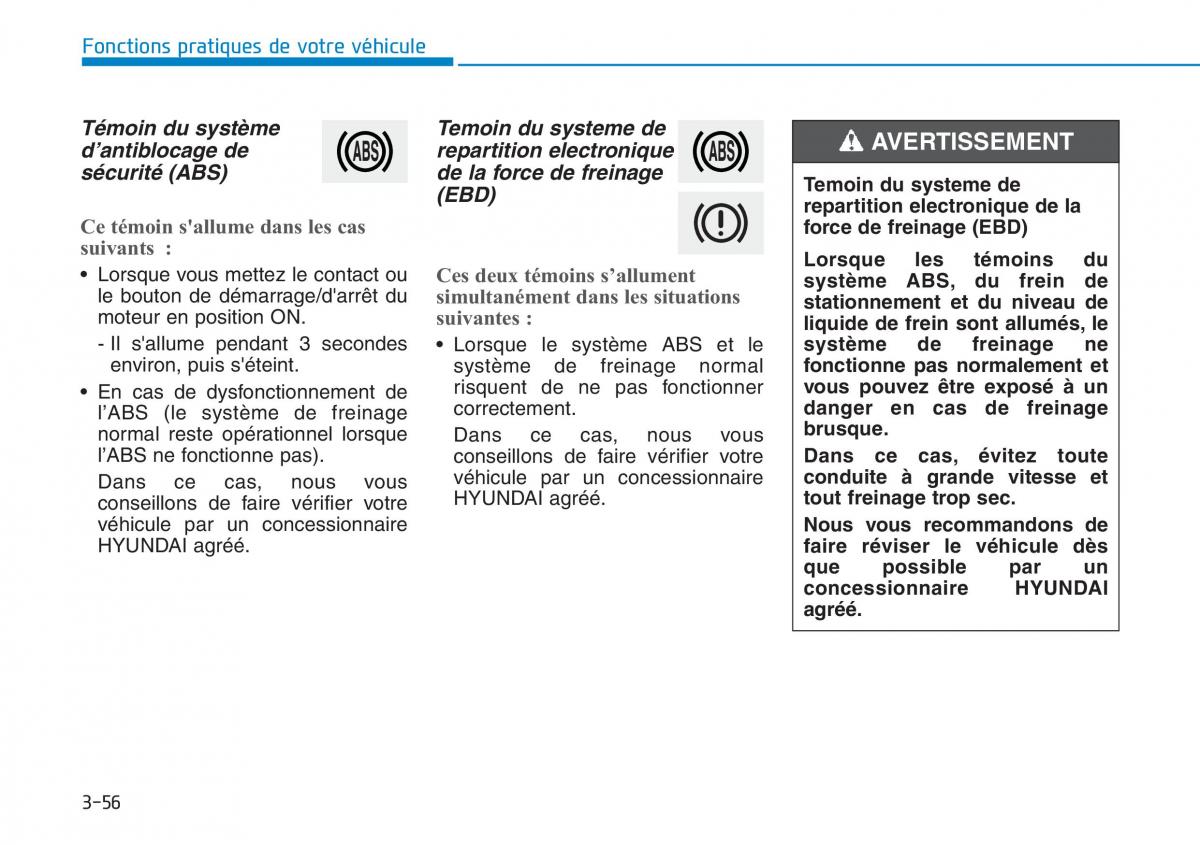 Fonctions pratiques de votre véhicule

Témoin du système d'antiblocage de sécurité (ABS)

ABS

Ce témoin s'allume dans les cas suivants :

• Lorsque vous mettez le contact ou le bouton de démarrage/d'arrêt du moteur en position ON.

- Il s'allume pendant 3 secondes environ, puis s'éteint.

• En cas de dysfonctionnement de l'ABS (le système de freinage normal reste opérationnel lorsque l'ABS ne fonctionne pas).

Dans ce cas, nous vous conseillons de faire vérifier votre véhicule par un concessionnaire HYUNDAI agréé.

Temoin du systeme de repartition electronique de la force de freinage (EBD)

ABS

Ces deux témoins s'allument simultanément dans les situations suivantes :

• Lorsque le système ABS et le système de freinage normal risquent de ne pas fonctionner correctement.

Dans ce cas, nous vous conseillons de faire vérifier votre véhicule par un concessionnaire HYUNDAI agréé.

AVERTISSEMENT

Temoin du systeme de repartition electronique de la force de freinage (EBD)

Lorsque les témoins du système ABS, du frein de stationnement et du niveau de liquide de frein sont allumés, le système de freinage ne fonctionne pas normalement et vous pouvez être exposé à un danger en cas de freinage brusque.

Dans ce cas, évitez toute conduite à grande vitesse et tout freinage trop sec.

Nous vous recommandons de faire réviser le véhicule dès que possible par un concessionnaire HYUNDAI agréé.

3-56